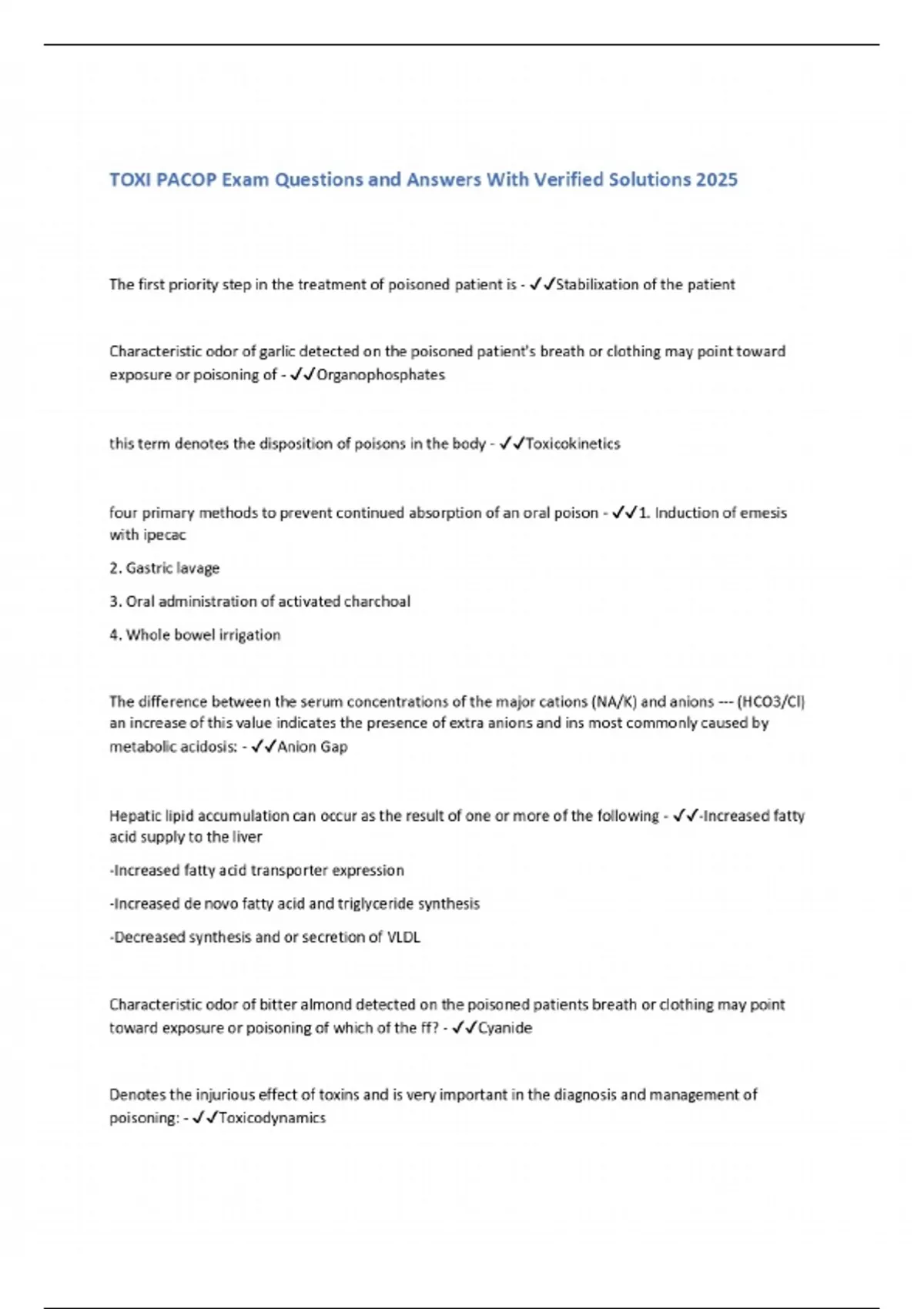 TOXI PACOP Exam Questions and Answers With Verified Solutions 2025

The first priority step in the treatment of poisoned patient is - ✓✓Stabilixation of the patient

Characteristic odor of garlic detected on the poisoned patient's breath or clothing may point toward exposure or poisoning of - ✓✓Organophosphates

this term denotes the disposition of poisons in the body - ✓✓Toxicokinetics

four primary methods to prevent continued absorption of an oral poison - ✓✓1. Induction of emesis with ipecac

2. Gastric lavage

3. Oral administration of activated charchoal

4. Whole bowel irrigation

The difference between the serum concentrations of the major cations (NA/K) and anions --- (HCO3/Cl) an increase of this value indicates the presence of extra anions and ins most commonly caused by metabolic acidosis: - ✓✓Anion Gap

Hepatic lipid accumulation can occur as the result of one or more of the following - ✓✓-Increased fatty acid supply to the liver

-Increased fatty acid transporter expression

-Increased de novo fatty acid and triglyceride synthesis

-Decreased synthesis and or secretion of VLDL

Characteristic odor of bitter almond detected on the poisoned patients breath or clothing may point toward exposure or poisoning of which of the ff? - ✓✓Cyanide

Denotes the injurious effect of toxins and is very important in the diagnosis and management of poisoning: - ✓✓Toxicodynamics